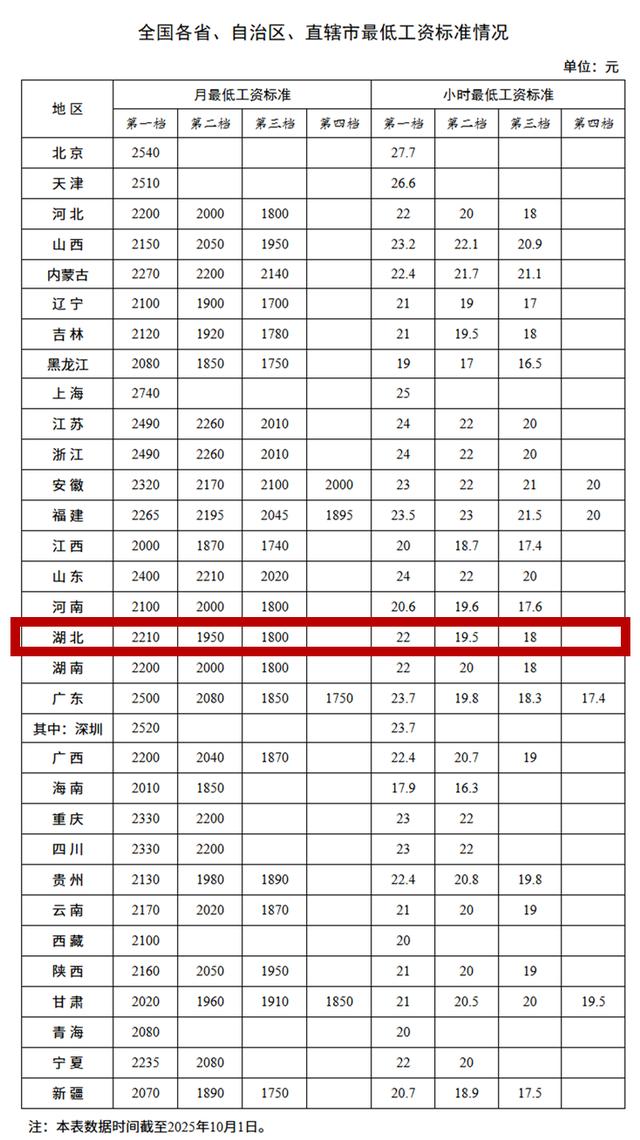 全国各省、自治区、直辖市最低工资标准情况

单位：元

| 地区 | 月最低工资标准 | | | | 小时最低工资标准 | | | |
|---|---|---|---|---|---|---|---|---|
| | 第一档 | 第二档 | 第三档 | 第四档 | 第一档 | 第二档 | 第三档 | 第四档 |
| 北京 | 2540 | | | | 27.7 | | | |
| 天津 | 2510 | | | | 26.6 | | | |
| 河北 | 2200 | 2000 | 1800 | | 22 | 20 | 18 | |
| 山西 | 2150 | 2050 | 1950 | | 23.2 | 22.1 | 20.9 | |
| 内蒙古 | 2270 | 2200 | 2140 | | 22.4 | 21.7 | 21.1 | |
| 辽宁 | 2100 | 1900 | 1700 | | 21 | 19 | 17 | |
| 吉林 | 2120 | 1920 | 1780 | | 21 | 19.5 | 18 | |
| 黑龙江 | 2080 | 1850 | 1750 | | 19 | 17 | 16.5 | |
| 上海 | 2740 | | | | 25 | | | |
| 江苏 | 2490 | 2260 | 2010 | | 24 | 22 | 20 | |
| 浙江 | 2490 | 2260 | 2010 | | 24 | 22 | 20 | |
| 安徽 | 2320 | 2170 | 2100 | 2000 | 23 | 22 | 21 | 20 |
| 福建 | 2265 | 2195 | 2045 | 1895 | 23.5 | 23 | 21.5 | 20 |
| 江西 | 2000 | 1870 | 1740 | | 20 | 18.7 | 17.4 | |
| 山东 | 2400 | 2210 | 2020 | | 24 | 22 | 20 | |
| 河南 | 2100 | 2000 | 1800 | | 20.6 | 19.6 | 17.6 | |
| 湖北 | 2210 | 1950 | 1800 | | 22 | 19.5 | 18 | |
| 湖南 | 2200 | 2000 | 1800 | | 22 | 20 | 18 | |
| 广东 | 2500 | 2080 | 1850 | 1750 | 23.7 | 19.8 | 18.3 | 17.4 |
| 其中：深圳 | 2520 | | | | 23.7 | | | |
| 广西 | 2200 | 2040 | 1870 | | 22.4 | 20.7 | 19 | |
| 海南 | 2010 | 1850 | | | 17.9 | 16.3 | | |
| 重庆 | 2330 | 2200 | | | 23 | 22 | | |
| 四川 | 2330 | 2200 | | | 23 | 22 | | |
| 贵州 | 2130 | 1980 | 1890 | | 22.4 | 20.8 | 19.8 | |
| 云南 | 2170 | 2020 | 1870 | | 21 | 20 | 19 | |
| 西藏 | 2100 | | | | 20 | | | |
| 陕西 | 2160 | 2050 | 1950 | | 21 | 20 | 19 | |
| 甘肃 | 2020 | 1960 | 1910 | 1850 | 21 | 20.5 | 20 | 19.5 |
| 青海 | 2080 | | | | 20 | | | |
| 宁夏 | 2235 | 2080 | | | 22 | 20 | | |
| 新疆 | 2070 | 1890 | 1750 | | 20.7 | 18.9 | 17.5 | |

注：本表数据时间截至2025年10月1日。